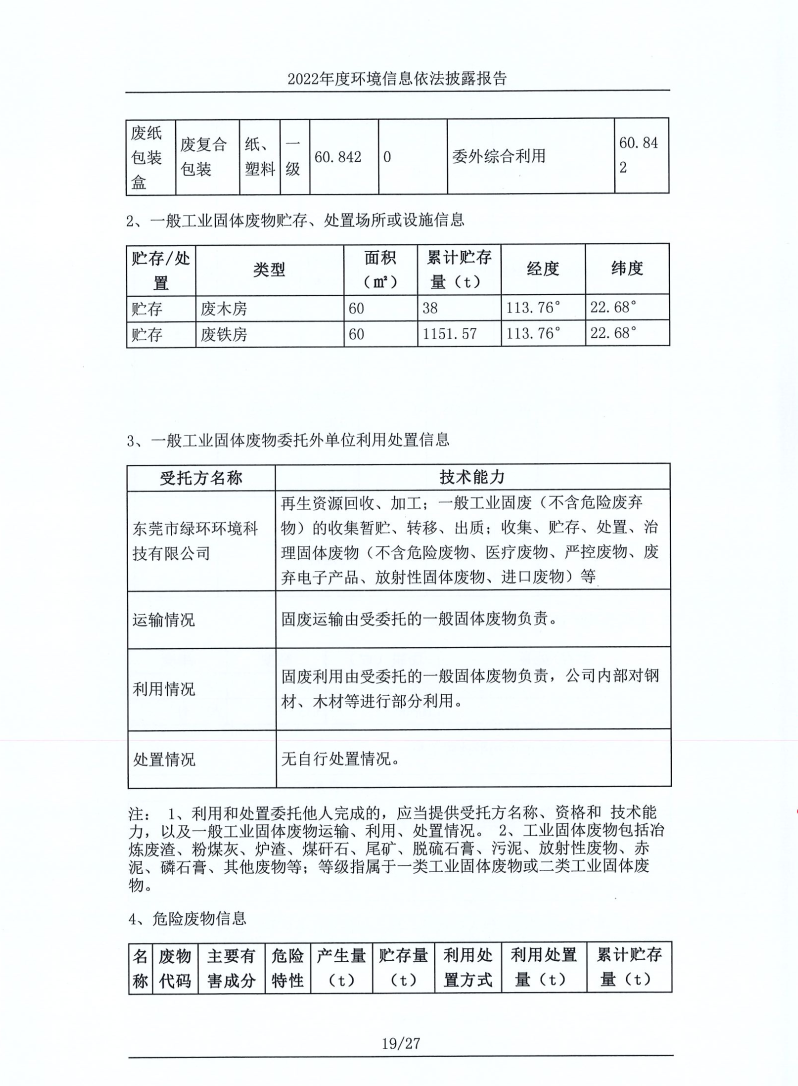 2022年度环境信息依法披露报告

| 废纸包装盒 | 废复合包装 | 纸、塑料 | 一级 | 60.842 | 0 | 委外综合利用 | 60.842 |
|---|---|---|---|---|---|---|---|

2、一般工业固体废物贮存、处置场所或设施信息

| 贮存/处置 | 类型 | 面积（m²） | 累计贮存量（t） | 经度 | 纬度 |
|---|---|---|---|---|---|
| 贮存 | 废木房 | 60 | 38 | 113.76° | 22.68° |
| 贮存 | 废铁房 | 60 | 1151.57 | 113.76° | 22.68° |

3、一般工业固体废物委托外单位利用处置信息

| 受托方名称 | 技术能力 |
|---|---|
| 东莞市绿环环境科技有限公司 | 再生资源回收、加工；一般工业固废（不含危险废弃物）的收集暂贮、转移、出质；收集、贮存、处置、治理固体废物（不含危险废物、医疗废物、严控废物、废弃电子产品、放射性固体废物、进口废物）等 |
| 运输情况 | 固废运输由受委托的一般固体废物负责。 |
| 利用情况 | 固废利用由受委托的一般固体废物负责，公司内部对钢材、木材等进行部分利用。 |
| 处置情况 | 无自行处置情况。 |

注： 1、利用和处置委托他人完成的，应当提供受托方名称、资格和 技术能力，以及一般工业固体废物运输、利用、处置情况。 2、工业固体废物包括冶炼废渣、粉煤灰、炉渣、煤矸石、尾矿、脱硫石膏、污泥、放射性废物、赤泥、磷石膏、其他废物等；等级指属于一类工业固体废物或二类工业固体废物。

4、危险废物信息

| 名称 | 废物代码 | 主要有害成分 | 危险特性 | 产生量（t） | 贮存量（t） | 利用处置方式 | 利用处置量（t） | 累计贮存量（t） |
|---|---|---|---|---|---|---|---|---|

19/27